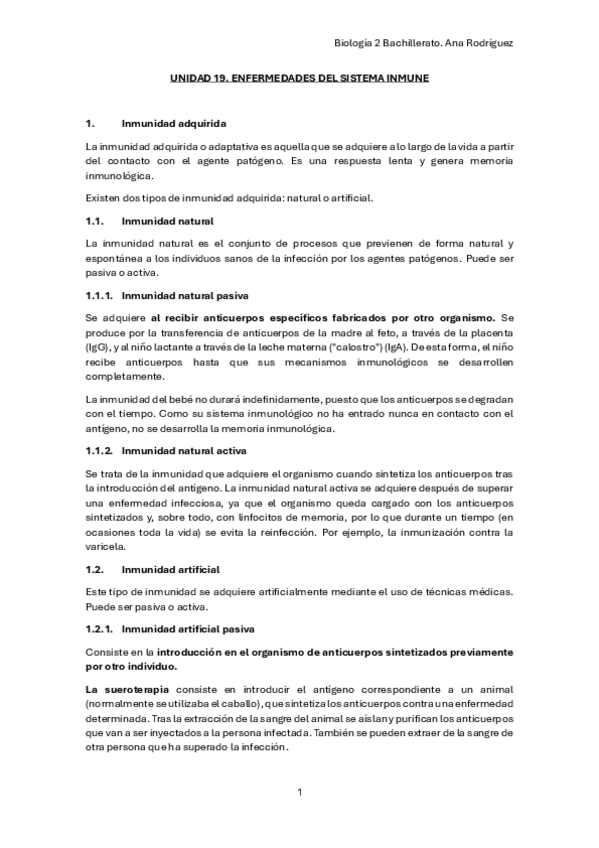 Biología 2 Bachillerato. Ana Rodríguez

UNIDAD 19. ENFERMEDADES DEL SISTEMA INMUNE

1. Inmunidad adquirida

La inmunidad adquirida o adaptativa es aquella que se adquiere a lo largo de la vida a partir del contacto con el agente patógeno. Es una respuesta lenta y genera memoria inmunológica.

Existen dos tipos de inmunidad adquirida: natural o artificial.

1.1. Inmunidad natural

La inmunidad natural es el conjunto de procesos que previenen de forma natural y espontánea a los individuos sanos de la infección por los agentes patógenos. Puede ser pasiva o activa.

1.1.1. Inmunidad natural pasiva

Se adquiere al recibir anticuerpos específicos fabricados por otro organismo. Se produce por la transferencia de anticuerpos de la madre al feto, a través de la placenta (IgG), y al niño lactante a través de la leche materna ("calostro") (IgA). De esta forma, el niño recibe anticuerpos hasta que sus mecanismos inmunológicos se desarrollen completamente.

La inmunidad del bebé no durará indefinidamente, puesto que los anticuerpos se degradan con el tiempo. Como su sistema inmunológico no ha entrado nunca en contacto con el antígeno, no se desarrolla la memoria inmunológica.

1.1.2. Inmunidad natural activa

Se trata de la inmunidad que adquiere el organismo cuando sintetiza los anticuerpos tras la introducción del antígeno. La inmunidad natural activa se adquiere después de superar una enfermedad infecciosa, ya que el organismo queda cargado con los anticuerpos sintetizados y, sobre todo, con linfocitos de memoria, por lo que durante un tiempo (en ocasiones toda la vida) se evita la reinfección. Por ejemplo, la inmunización contra la varicela.

1.2. Inmunidad artificial

Este tipo de inmunidad se adquiere artificialmente mediante el uso de técnicas médicas. Puede ser pasiva o activa.

1.2.1. Inmunidad artificial pasiva

Consiste en la introducción en el organismo de anticuerpos sintetizados previamente por otro individuo.

La sueroterapia consiste en introducir el antígeno correspondiente a un animal (normalmente se utilizaba el caballo), que sintetiza los anticuerpos contra una enfermedad determinada. Tras la extracción de la sangre del animal se aíslan y purifican los anticuerpos que van a ser inyectados a la persona infectada. También se pueden extraer de la sangre de otra persona que ha superado la infección.

1